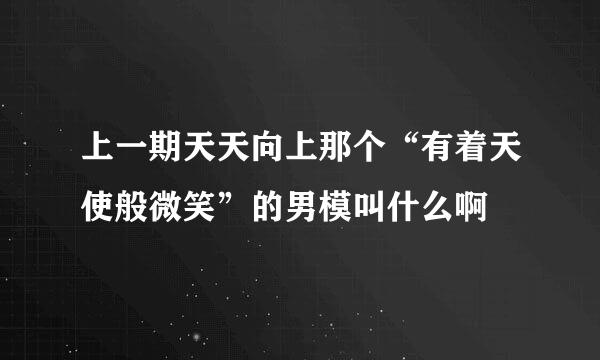 上一期天天向上那个“有着天使般微笑”的男模叫什么啊